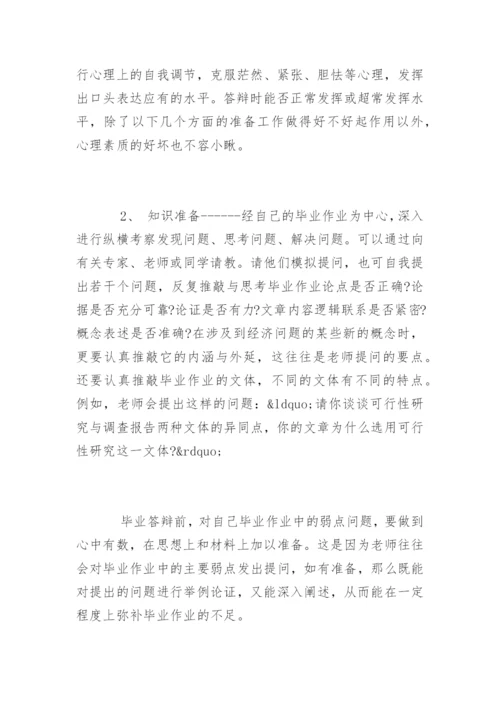 行心理上的自我调节，克服茫然、紧张、胆怯等心理，发挥出口头表达应有的水平。答辩时能否正常发挥或超常发挥水平，除了以下几个方面的准备工作做得好不好起作用以外，心理素质的好坏也不容小瞅。

2、 知识准备------经自己的毕业作业为中心，深入进行纵横考察发现问题、思考问题、解决问题。可以通过向有关专家、老师或同学请教。请他们模拟提问，也可自我提出若干个问题，反复推敲与思考毕业作业论点是否正确?论据是否充分可靠?论证是否有力?文章内容逻辑联系是否紧密?概念表述是否准确?在涉及到经济问题的某些新的概念时，更要认真推敲它的内涵与外延，这往往是老师提问的要点。还要认真推敲毕业作业的文体，不同的文体有不同的特点。例如，老师会提出这样的问题：&ldquo;请你谈谈可行性研究与调查报告两种文体的异同点，你的文章为什么选用可行性研究这一文体?&rdquo;

毕业答辩前，对自己毕业作业中的弱点问题，要做到心中有数，在思想上和材料上加以准备。这是因为老师往往会对毕业作业中的主要弱点发出提问，如有准备，那么既能对提出的问题进行举例论证，又能深入阐述，从而能在一定程度上弥补毕业作业的不足。